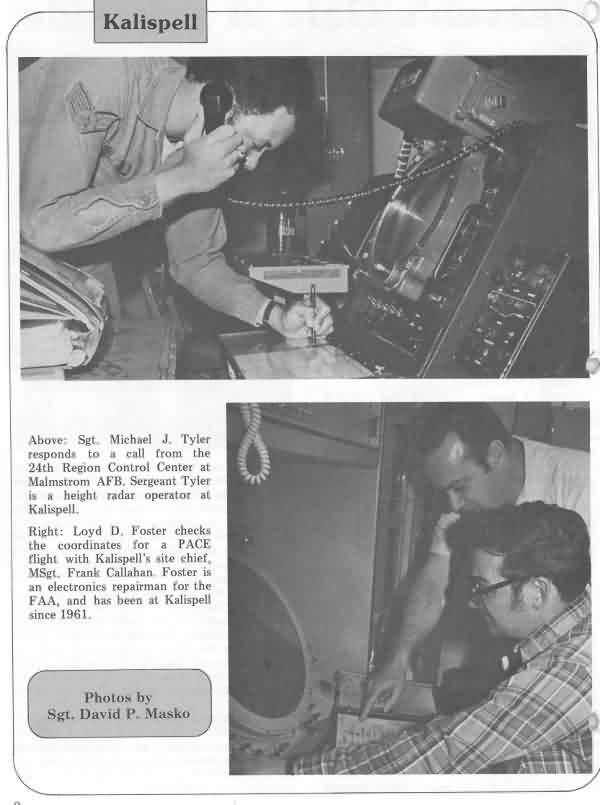 Kalispell

Above: Sgt. Michael J. Tyler responds to a call from the 24th Region Control Center at Malmstrom AFB. Sergeant Tyler is a height radar operator at Kalispell.

Right: Loyd D. Foster checks the coordinates for a PACE flight with Kalispell's site chief, MSgt. Frank Callahan. Foster is an electronics repairman for the FAA, and has been at Kalispell since 1961.

Photos by
Sgt. David P. Masko